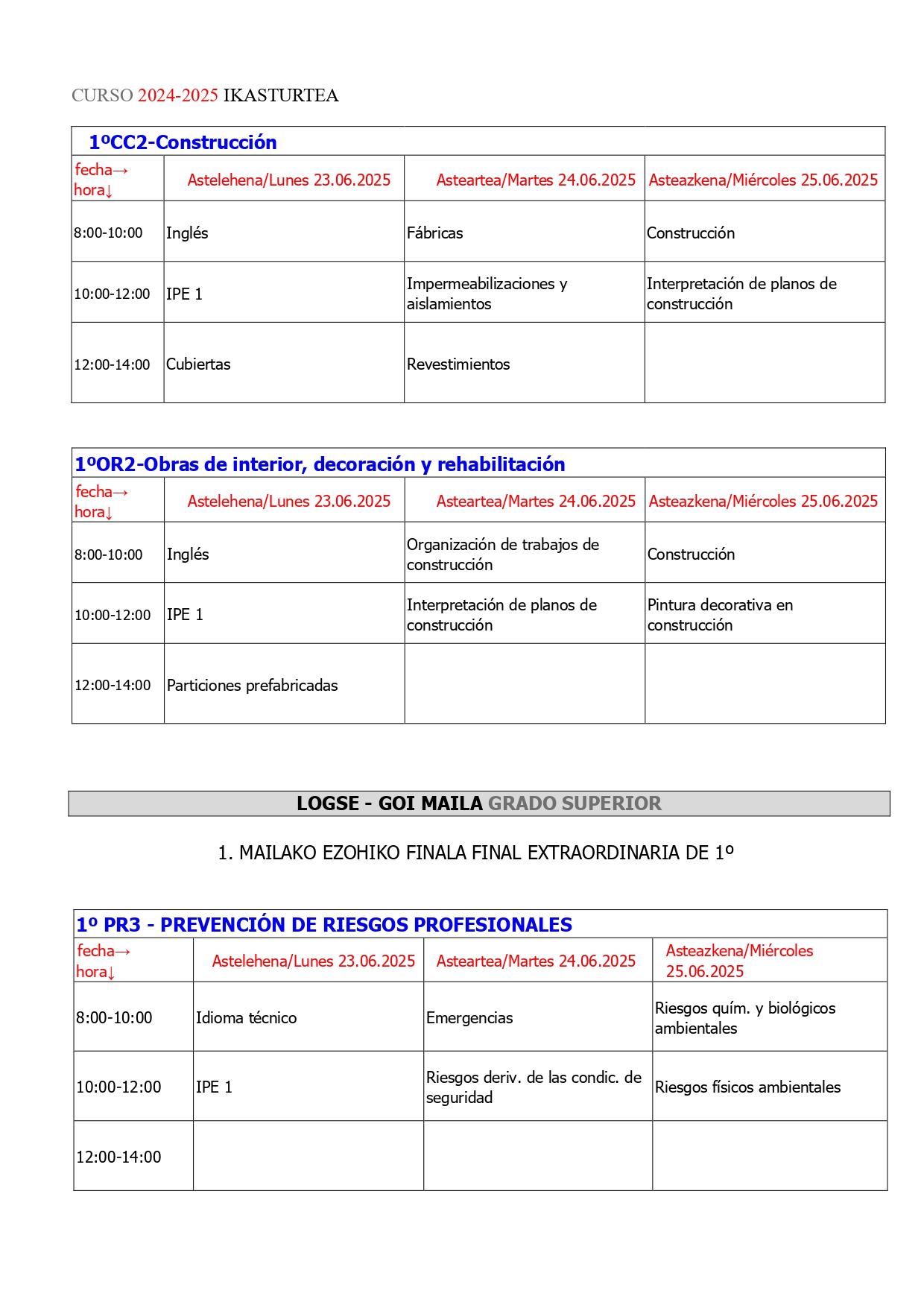 CURSO 2024-2025 IKASTURTEA

1ºCC2-Construcción

| fecha→ hora↓ | Astelehena/Lunes 23.06.2025 | Asteartea/Martes 24.06.2025 | Asteazkena/Miércoles 25.06.2025 |
|---|---|---|---|
| 8:00-10:00 | Inglés | Fábricas | Construcción |
| 10:00-12:00 | IPE 1 | Impermeabilizaciones y aislamientos | Interpretación de planos de construcción |
| 12:00-14:00 | Cubiertas | Revestimientos | |

1ºOR2-Obras de interior, decoración y rehabilitación

| fecha→ hora↓ | Astelehena/Lunes 23.06.2025 | Asteartea/Martes 24.06.2025 | Asteazkena/Miércoles 25.06.2025 |
|---|---|---|---|
| 8:00-10:00 | Inglés | Organización de trabajos de construcción | Construcción |
| 10:00-12:00 | IPE 1 | Interpretación de planos de construcción | Pintura decorativa en construcción |
| 12:00-14:00 | Particiones prefabricadas | | |

LOGSE - GOI MAILA GRADO SUPERIOR

1. MAILAKO EZOHIKO FINALA FINAL EXTRAORDINARIA DE 1º

1º PR3 - PREVENCIÓN DE RIESGOS PROFESIONALES

| fecha→ hora↓ | Astelehena/Lunes 23.06.2025 | Asteartea/Martes 24.06.2025 | Asteazkena/Miércoles 25.06.2025 |
|---|---|---|---|
| 8:00-10:00 | Idioma técnico | Emergencias | Riesgos quím. y biológicos ambientales |
| 10:00-12:00 | IPE 1 | Riesgos deriv. de las condic. de seguridad | Riesgos físicos ambientales |
| 12:00-14:00 | | | |